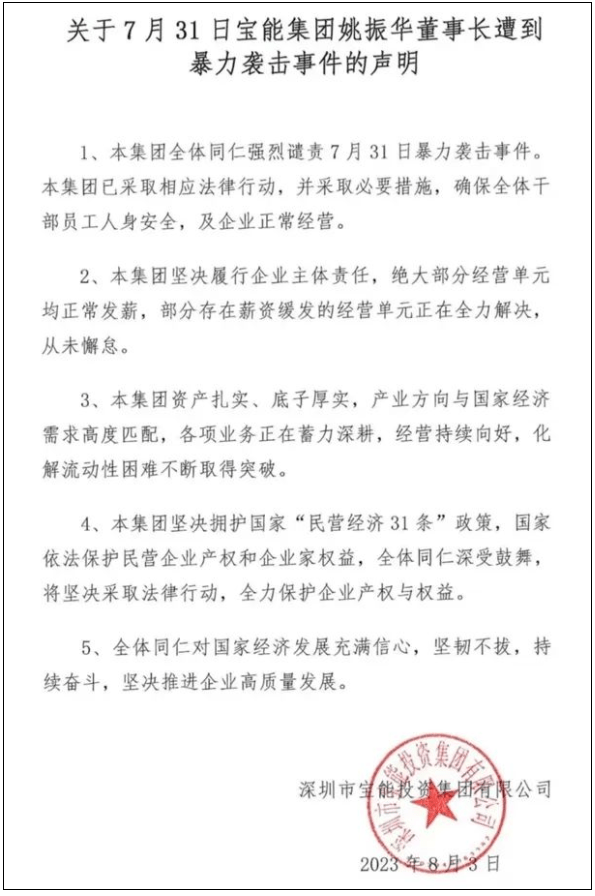 关于 7 月 31 日宝能集团姚振华董事长遭到暴力袭击事件的声明

1、本集团全体同仁强烈谴责 7 月 31 日暴力袭击事件。本集团已采取相应法律行动，并采取必要措施，确保全体干部员工人身安全，及企业正常经营。

2、本集团坚决履行企业主体责任，绝大部分经营单元均正常发薪，部分存在薪资缓发的经营单元正在全力解决，从未懈怠。

3、本集团资产扎实、底子厚实，产业方向与国家经济需求高度匹配，各项业务正在蓄力深耕，经营持续向好，化解流动性困难不断取得突破。

4、本集团坚决拥护国家“民营经济 31 条”政策，国家依法保护民营企业产权和企业家权益，全体同仁深受鼓舞，将坚决采取法律行动，全力保护企业产权与权益。

5、全体同仁对国家经济发展充满信心，坚韧不拔，持续奋斗，坚决推进企业高质量发展。

深圳市宝能投资集团有限公司

深圳市宝能投资集团有限公司

2023 年 8 月 3 日